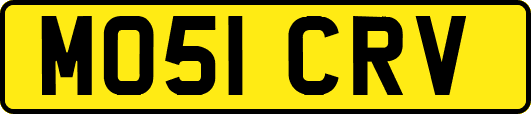 MO51 CRV